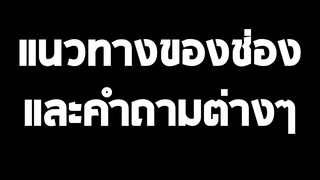 แนวทางของช่อง
และคำถามต่างๆ